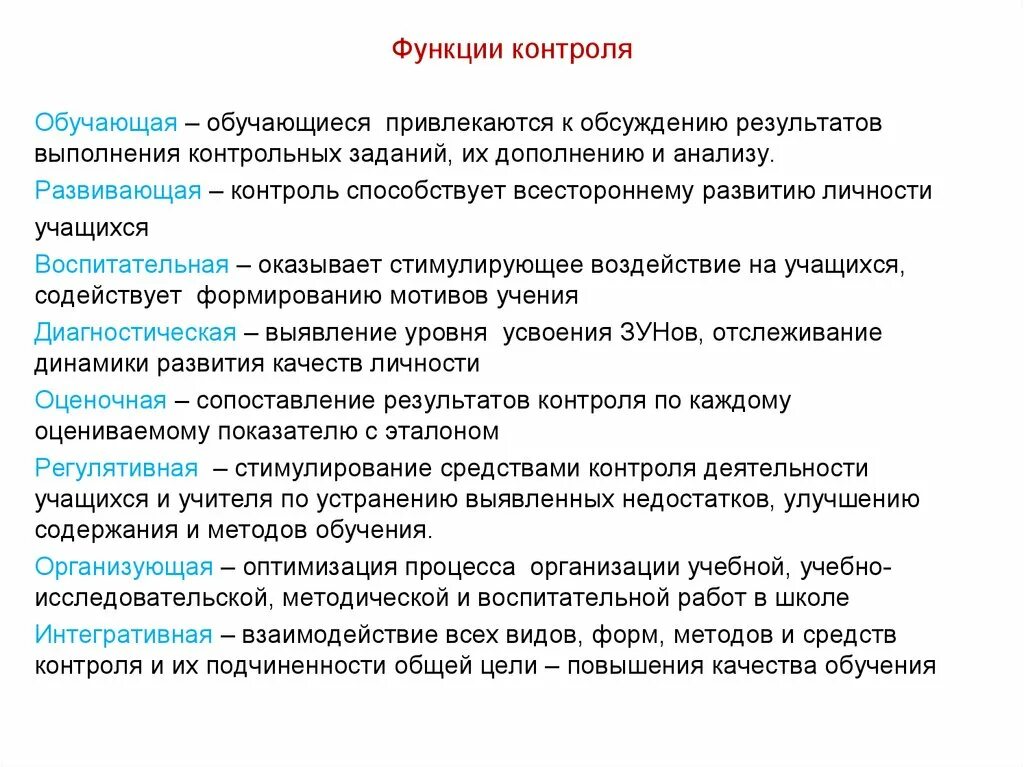 Функции контроля

Обучающая – обучающиеся привлекаются к обсуждению результатов выполнения контрольных заданий, их дополнению и анализу.

Развивающая – контроль способствует всестороннему развитию личности учащихся

Воспитательная – оказывает стимулирующее воздействие на учащихся, содействует формированию мотивов учения

Диагностическая – выявление уровня усвоения ЗУНов, отслеживание динамики развития качеств личности

Оценочная – сопоставление результатов контроля по каждому оцениваемому показателю с эталоном

Регулятивная – стимулирование средствами контроля деятельности учащихся и учителя по устранению выявленных недостатков, улучшению содержания и методов обучения.

Организующая – оптимизация процесса организации учебной, учебно-исследовательской, методической и воспитательной работ в школе

Интегративная – взаимодействие всех видов, форм, методов и средств контроля и их подчиненности общей цели – повышения качества обучения